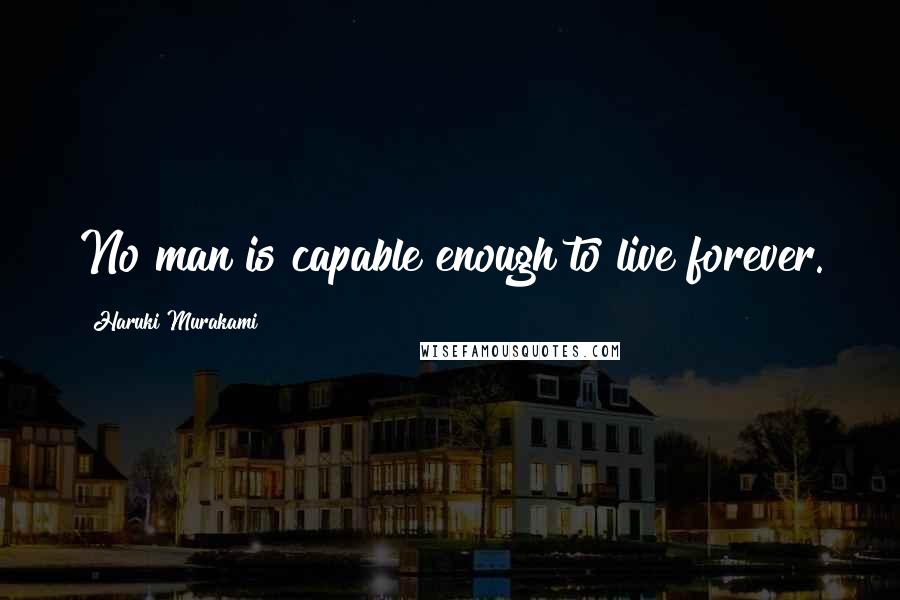 No man is capable enough to live forever.

Haruki Murakami

WISEFAMOUSQUOTES.COM